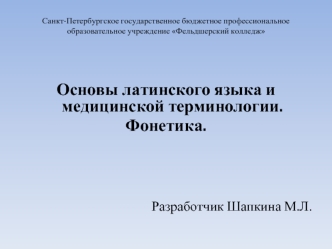 Санкт-Петербургское государственное бюджетное профессиональное образовательное учреждение «Фельдшерский колледж»

Основы латинского языка и медицинской терминологии. Фонетика.

Разработчик Шапкина М.Л.